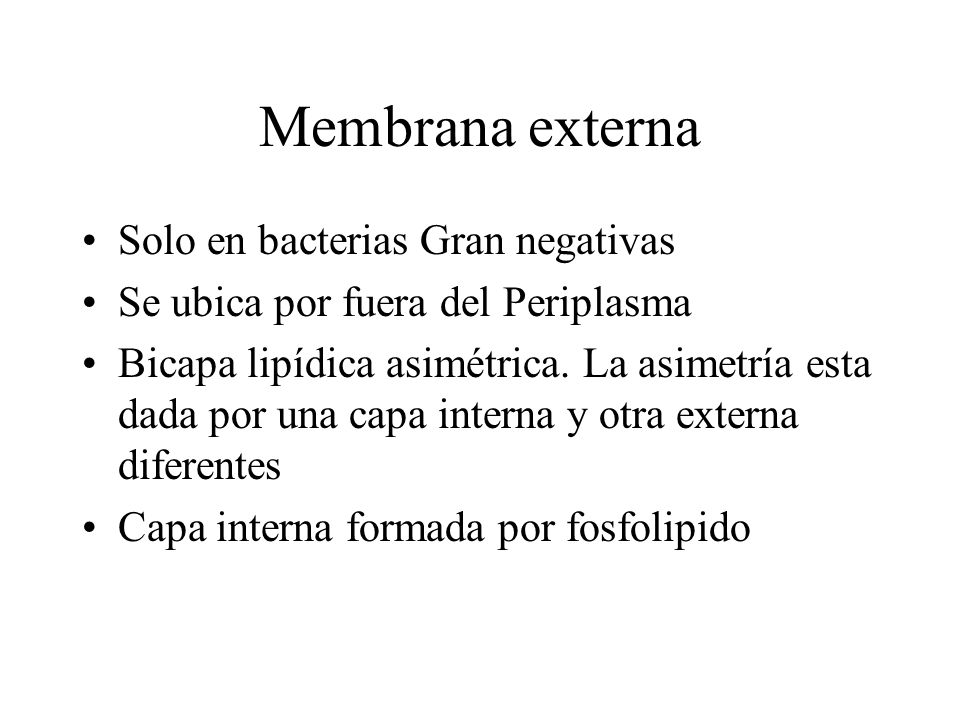 Membrana externa

• Solo en bacterias Gran negativas
• Se ubica por fuera del Periplasma
• Bicapa lipídica asimétrica. La asimetría esta dada por una capa interna y otra externa diferentes
• Capa interna formada por fosfolipido